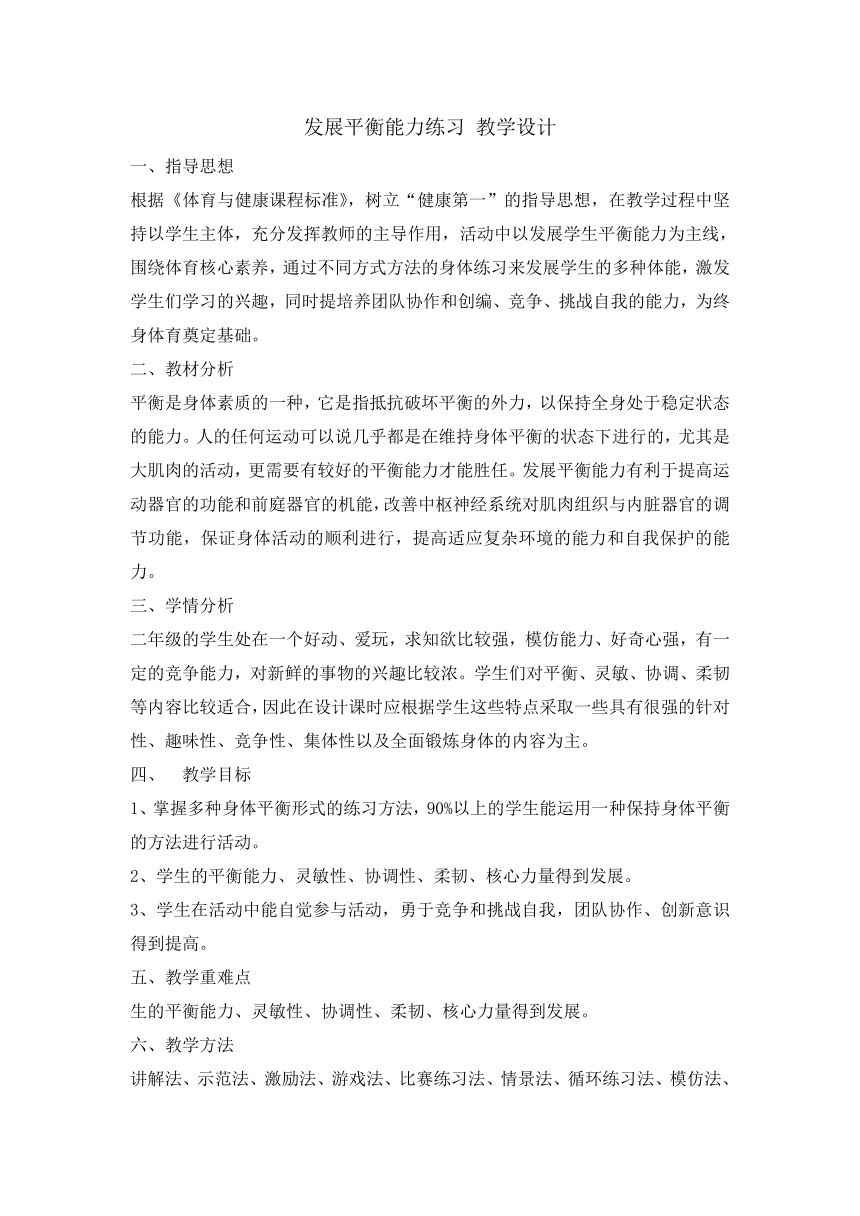 发展平衡能力练习 教学设计

一、指导思想

根据《体育与健康课程标准》，树立“健康第一”的指导思想，在教学过程中坚持以学生主体，充分发挥教师的主导作用，活动中以发展学生平衡能力为主线，围绕体育核心素养，通过不同方式方法的身体练习来发展学生的多种体能，激发学生们学习的兴趣，同时提培养团队协作和创编、竞争、挑战自我的能力，为终身体育奠定基础。

二、教材分析

平衡是身体素质的一种，它是指抵抗破坏平衡的外力，以保持全身处于稳定状态的能力。人的任何运动可以说几乎都是在维持身体平衡的状态下进行的，尤其是大肌肉的活动，更需要有较好的平衡能力才能胜任。发展平衡能力有利于提高运动器官的功能和前庭器官的机能，改善中枢神经系统对肌肉组织与内脏器官的调节功能，保证身体活动的顺利进行，提高适应复杂环境的能力和自我保护的能力。

三、学情分析

二年级的学生处在一个好动、爱玩，求知欲比较强，模仿能力、好奇心强，有一定的竞争能力，对新鲜的事物的兴趣比较浓。学生们对平衡、灵敏、协调、柔韧等内容比较适合，因此在设计课时应根据学生这些特点采取一些具有很强的针对性、趣味性、竞争性、集体性以及全面锻炼身体的内容为主。

四、 教学目标

1、掌握多种身体平衡形式的练习方法，90%以上的学生能运用一种保持身体平衡的方法进行活动。

2、学生的平衡能力、灵敏性、协调性、柔韧、核心力量得到发展。

3、学生在活动中能自觉参与活动，勇于竞争和挑战自我，团队协作、创新意识得到提高。

五、教学重难点

生的平衡能力、灵敏性、协调性、柔韧、核心力量得到发展。

六、教学方法

讲解法、示范法、激励法、游戏法、比赛练习法、情景法、循环练习法、模仿法、